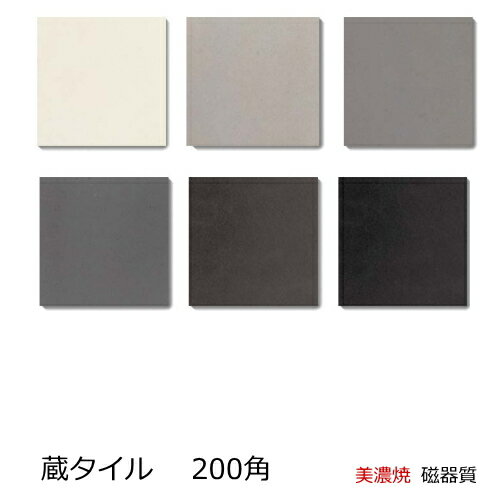 蔵タイル　200角

美濃焼　磁器質